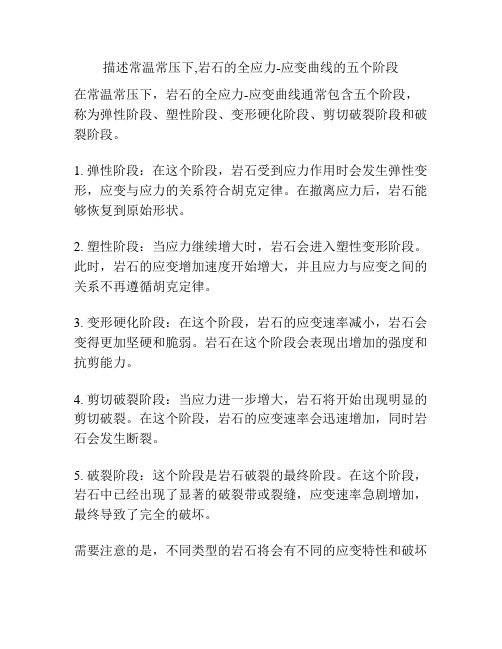 描述常温常压下,岩石的全应力-应变曲线的五个阶段

在常温常压下，岩石的全应力-应变曲线通常包含五个阶段，称为弹性阶段、塑性阶段、变形硬化阶段、剪切破裂阶段和破裂阶段。

1. 弹性阶段：在这个阶段，岩石受到应力作用时会发生弹性变形，应变与应力的关系符合胡克定律。在撤离应力后，岩石能够恢复到原始形状。

2. 塑性阶段：当应力继续增大时，岩石会进入塑性变形阶段。此时，岩石的应变增加速度开始增大，并且应力与应变之间的关系不再遵循胡克定律。

3. 变形硬化阶段：在这个阶段，岩石的应变速率减小，岩石会变得更加坚硬和脆弱。岩石在这个阶段会表现出增加的强度和抗剪能力。

4. 剪切破裂阶段：当应力进一步增大，岩石将开始出现明显的剪切破裂。在这个阶段，岩石的应变速率会迅速增加，同时岩石会发生断裂。

5. 破裂阶段：这个阶段是岩石破裂的最终阶段。在这个阶段，岩石中已经出现了显著的破裂带或裂缝，应变速率急剧增加，最终导致了完全的破坏。

需要注意的是，不同类型的岩石将会有不同的应变特性和破坏